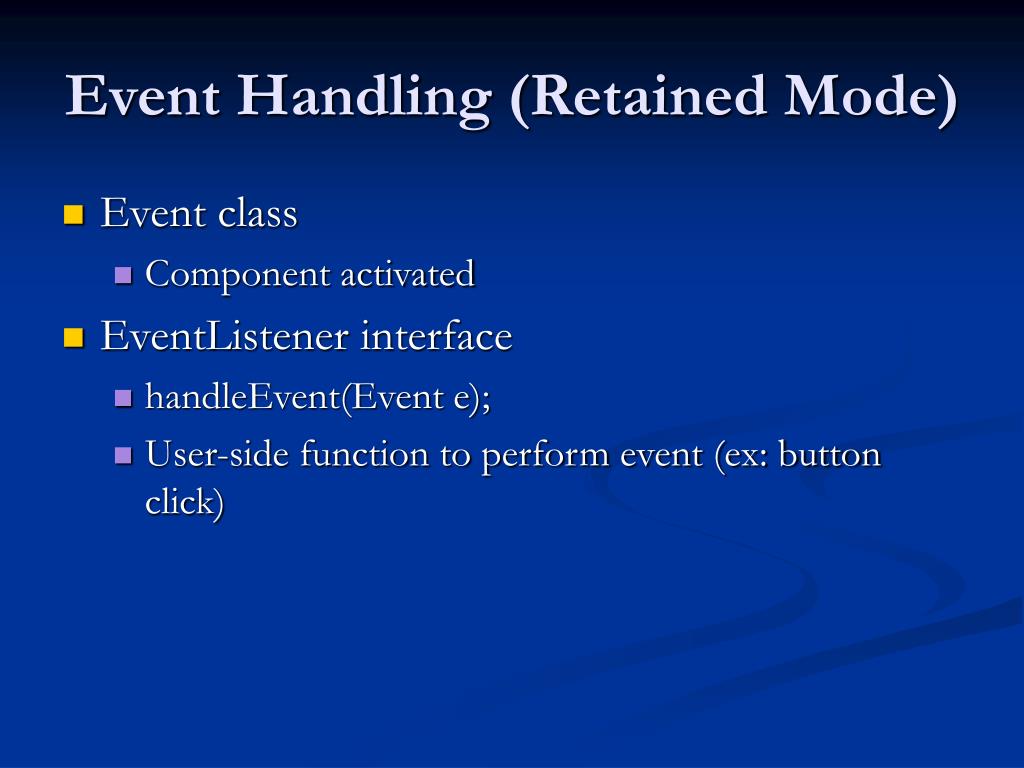 Event Handling (Retained Mode)

Event class

Component activated

EventListener interface

handleEvent(Event e);

User-side function to perform event (ex: button click)